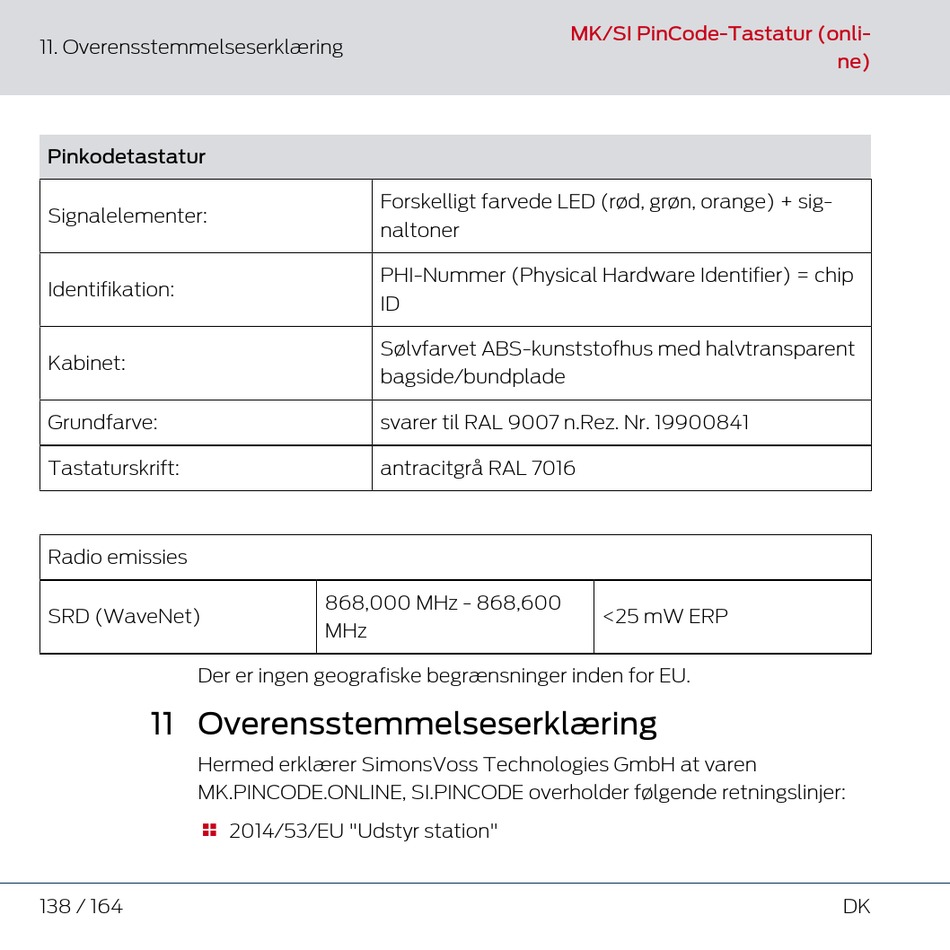 11. Overensstemmelseserklæring

MK/SI PinCode-Tastatur (online)

| Pinkodetastatur | |
|---|---|
| Signalelementer: | Forskelligt farvede LED (rød, grøn, orange) + signaltoner |
| Identifikation: | PHI-Nummer (Physical Hardware Identifier) = chip ID |
| Kabinet: | Sølvfarvet ABS-kunststofhus med halvtransparent bagside/bundplade |
| Grundfarve: | svarer til RAL 9007 n.Rez. Nr. 19900841 |
| Tastaturskrift: | antracitgrå RAL 7016 |

| Radio emissies | | |
|---|---|---|
| SRD (WaveNet) | 868,000 MHz - 868,600 MHz | <25 mW ERP |

Der er ingen geografiske begrænsninger inden for EU.

11 Overensstemmelseserklæring

Hermed erklærer SimonsVoss Technologies GmbH at varen MK.PINCODE.ONLINE, SI.PINCODE overholder følgende retningslinjer:

2014/53/EU "Udstyr station"

138 / 164

DK